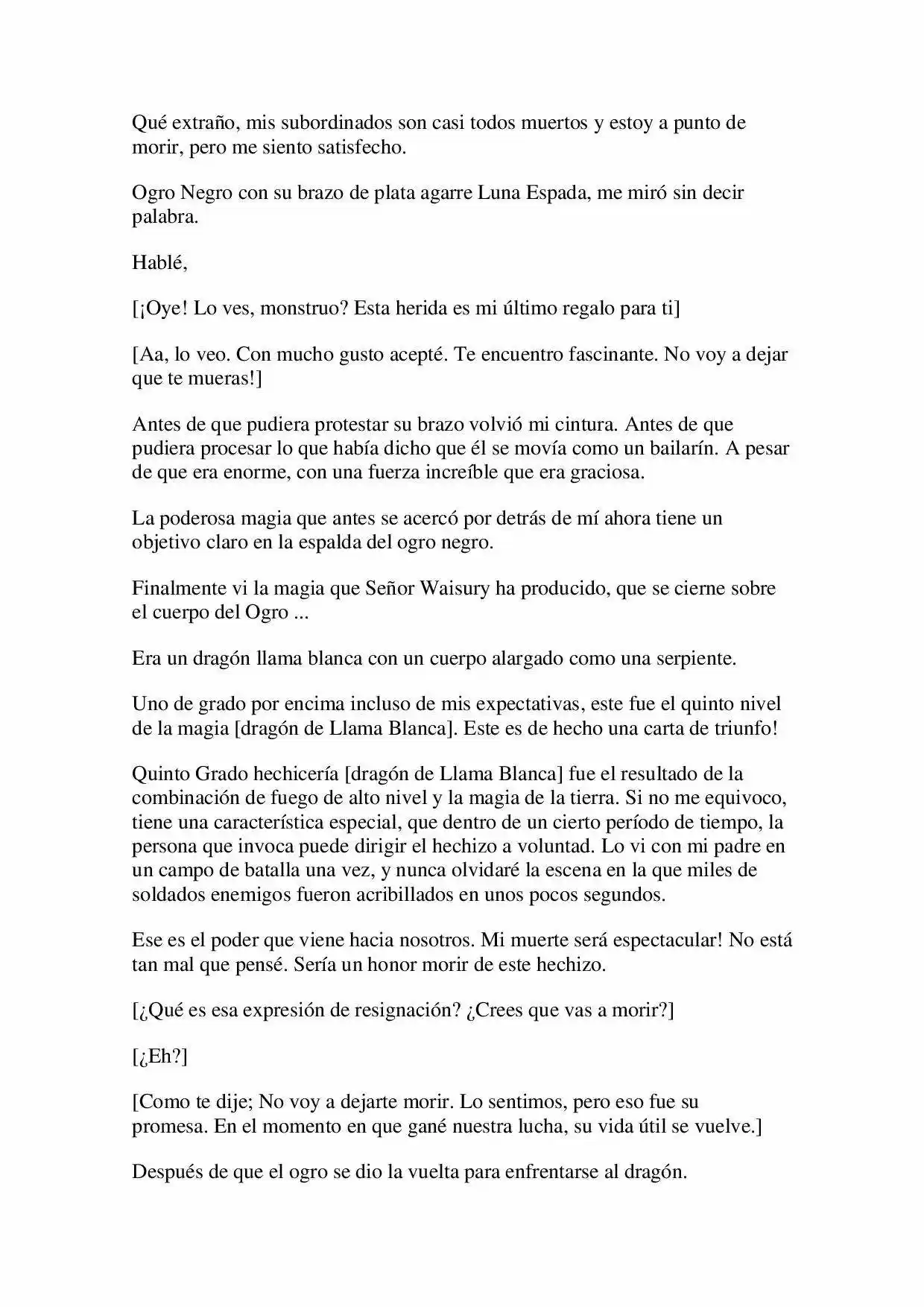 Qué extraño, mis subordinados son casi todos muertos y estoy a punto de morir, pero me siento satisfecho.

Ogro Negro con su brazo de plata agarre Luna Espada, me miró sin decir palabra.

Hablé,

[¡Oye! Lo ves, monstruo? Esta herida es mi último regalo para ti]

[Aa, lo veo. Con mucho gusto acepté. Te encuentro fascinante. No voy a dejar que te mueras!]

Antes de que pudiera protestar su brazo volvió mi cintura. Antes de que pudiera procesar lo que había dicho que él se movía como un bailarín. A pesar de que era enorme, con una fuerza increíble que era graciosa.

La poderosa magia que antes se acercó por detrás de mí ahora tiene un objetivo claro en la espalda del ogro negro.

Finalmente vi la magia que Señor Waisury ha producido, que se cierne sobre el cuerpo del Ogro ...

Era un dragón llama blanca con un cuerpo alargado como una serpiente.

Uno de grado por encima incluso de mis expectativas, este fue el quinto nivel de la magia [dragón de Llama Blanca]. Este es de hecho una carta de triunfo!

Quinto Grado hechicería [dragón de Llama Blanca] fue el resultado de la combinación de fuego de alto nivel y la magia de la tierra. Si no me equivoco, tiene una característica especial, que dentro de un cierto período de tiempo, la persona que invoca puede dirigir el hechizo a voluntad. Lo vi con mi padre en un campo de batalla una vez, y nunca olvidaré la escena en la que miles de soldados enemigos fueron acribillados en unos pocos segundos.

Ese es el poder que viene hacia nosotros. Mi muerte será espectacular! No está tan mal que pensé. Sería un honor morir de este hechizo.

[¿Qué es esa expresión de resignación? ¿Crees que vas a morir?]

[¿Eh?]

[Como te dije; No voy a dejarte morir. Lo sentimos, pero eso fue su promesa. En el momento en que gané nuestra lucha, su vida útil se vuelve.]

Después de que el ogro se dio la vuelta para enfrentarse al dragón.